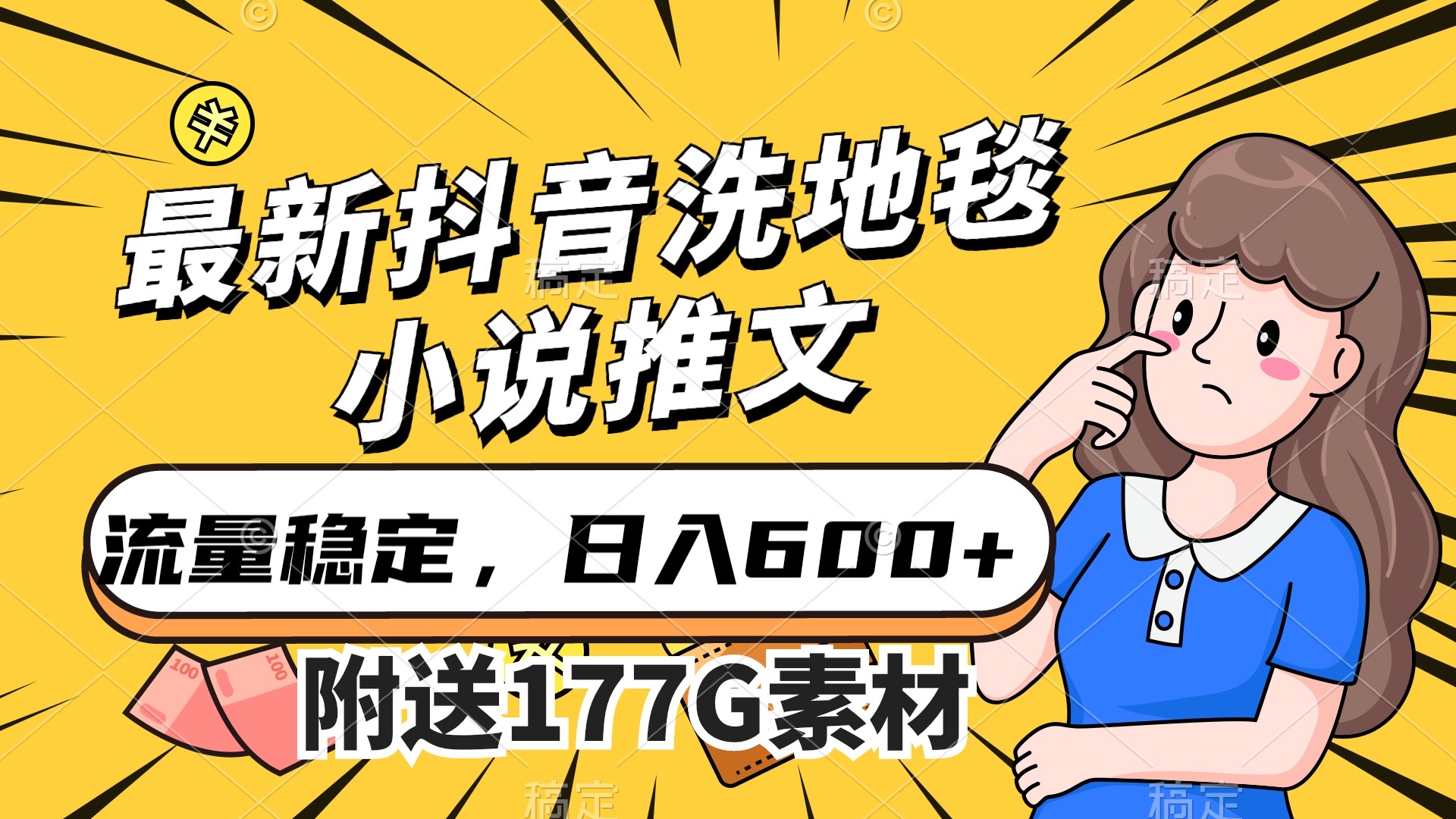 最新抖音洗地毯
小说推文

流量稳定，日入600+

附送177G素材

100
100

稿定
稿定
稿定
稿定